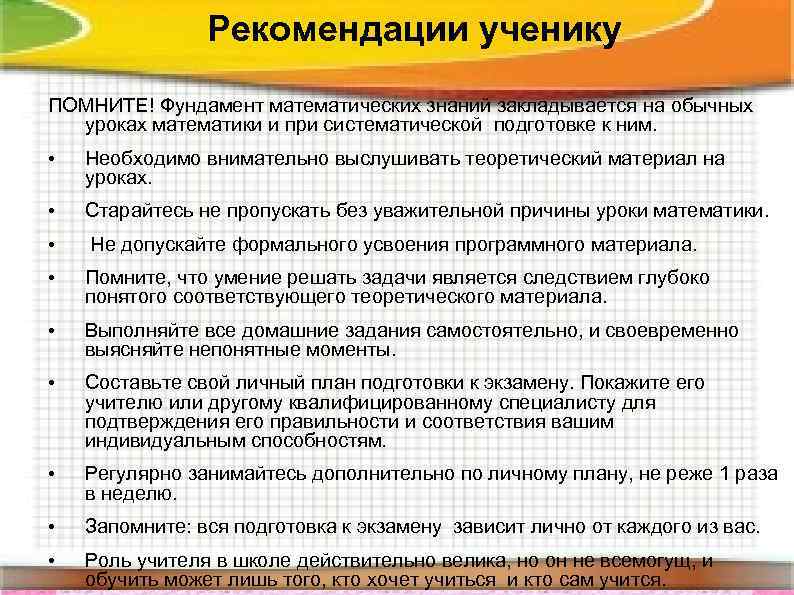 Рекомендации ученику

ПОМНИТЕ! Фундамент математических знаний закладывается на обычных уроках математики и при систематической подготовке к ним.

• Необходимо внимательно выслушивать теоретический материал на уроках.

• Старайтесь не пропускать без уважительной причины уроки математики.

• Не допускайте формального усвоения программного материала.

• Помните, что умение решать задачи является следствием глубоко понятого соответствующего теоретического материала.

• Выполняйте все домашние задания самостоятельно, и своевременно выясняйте непонятные моменты.

• Составьте свой личный план подготовки к экзамену. Покажите его учителю или другому квалифицированному специалисту для подтверждения его правильности и соответствия вашим индивидуальным способностям.

• Регулярно занимайтесь дополнительно по личному плану, не реже 1 раза в неделю.

• Запомните: вся подготовка к экзамену зависит лично от каждого из вас.

• Роль учителя в школе действительно велика, но он не всемогущ, и обучить может лишь того, кто хочет учиться и кто сам учится.